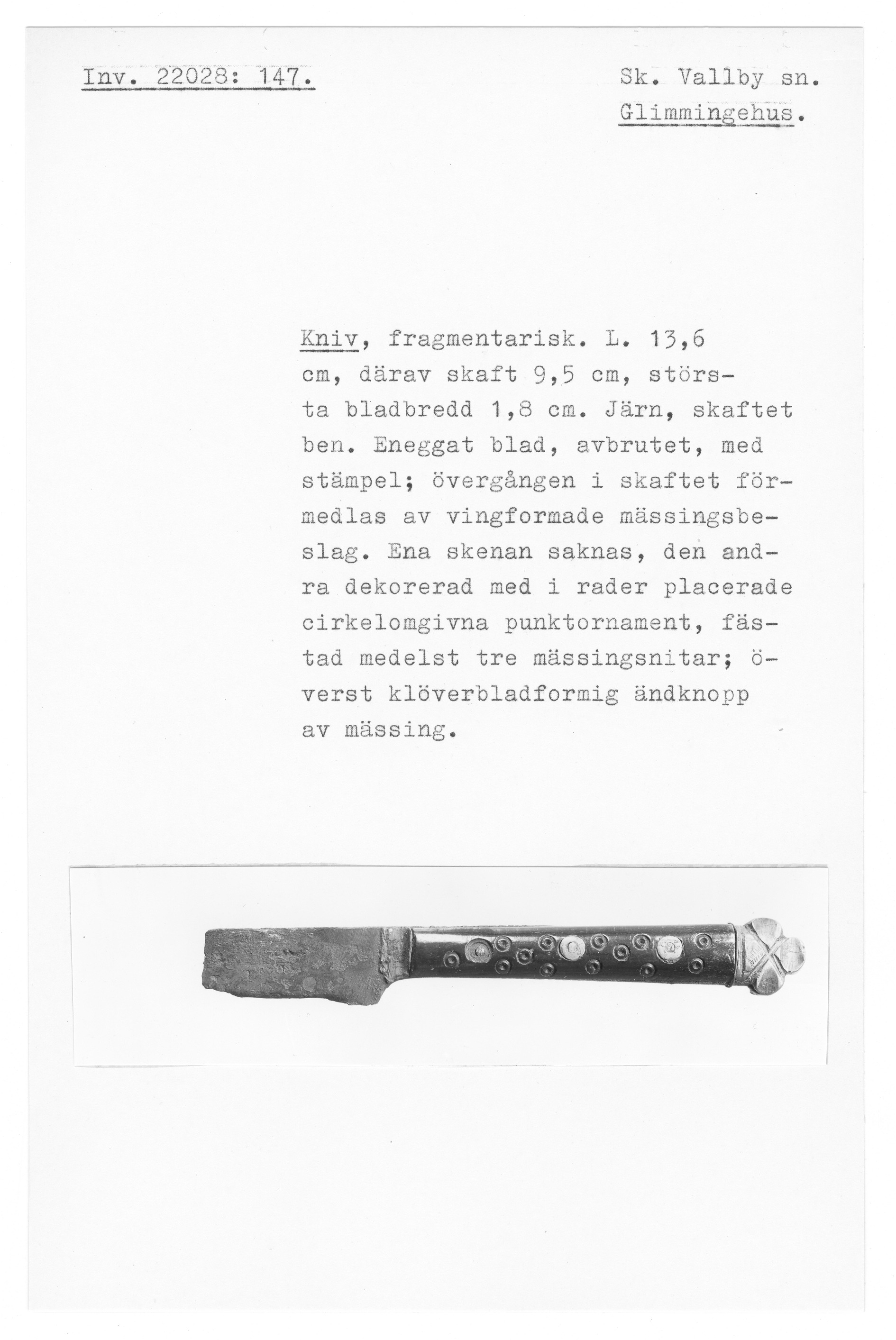 Inv. 22028: 147.

Sk. Vallby sn.
Glimmingehus.

Kniv, fragmentarisk. L. 13,6 cm, därav skaft 9,5 cm, största bladbredd 1,8 cm. Järn, skaftet ben. Eneggat blad, avbrutet, med stämpel; övergången i skaftet förmedlas av vingformade mässingsbeslag. Ena skenan saknas, den andra dekorerad med i rader placerade cirkelomgivna punktornament, fästad medelst tre mässingsnitar; överst klöverbladformig ändknopp av mässing.